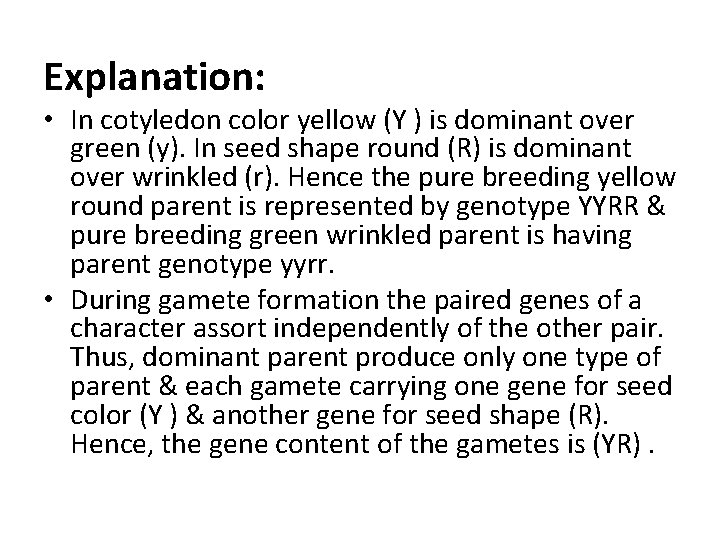 Explanation:

• In cotyledon color yellow (Y ) is dominant over green (y). In seed shape round (R) is dominant over wrinkled (r). Hence the pure breeding yellow round parent is represented by genotype YYRR & pure breeding green wrinkled parent is having parent genotype yyrr.
• During gamete formation the paired genes of a character assort independently of the other pair. Thus, dominant parent produce only one type of parent & each gamete carrying one gene for seed color (Y ) & another gene for seed shape (R). Hence, the gene content of the gametes is (YR) .